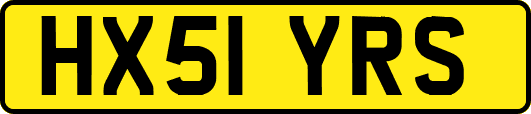 HX51 YRS